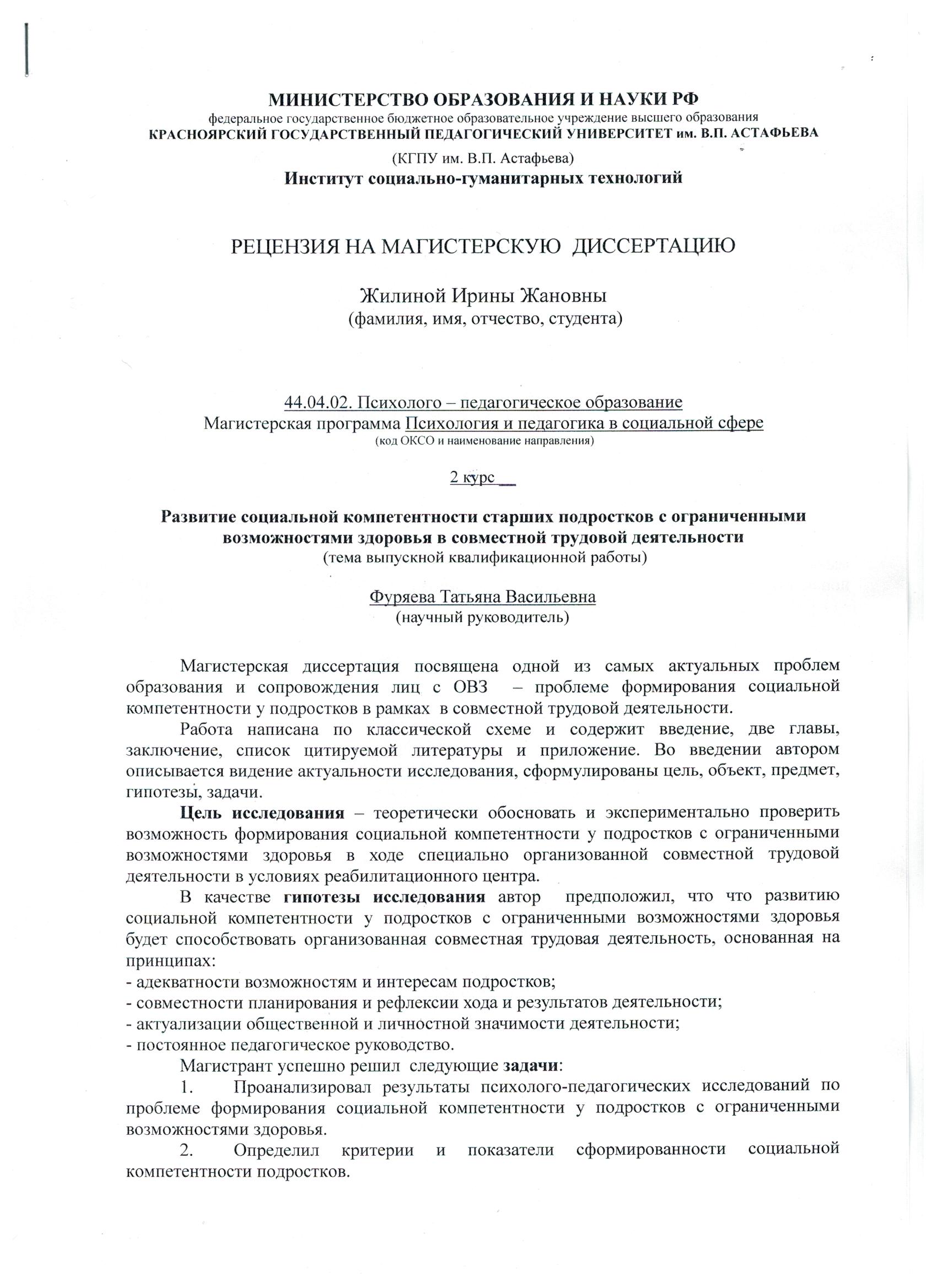 МИНИСТЕРСТВО ОБРАЗОВАНИЯ И НАУКИ РФ
федеральное государственное бюджетное образовательное учреждение высшего образования
КРАСНОЯРСКИЙ ГОСУДАРСТВЕННЫЙ ПЕДАГОГИЧЕСКИЙ УНИВЕРСИТЕТ им. В.П. АСТАФЬЕВА
(КГПУ им. В.П. Астафьева)
Институт социально-гуманитарных технологий

РЕЦЕНЗИЯ НА МАГИСТЕРСКУЮ ДИССЕРТАЦИЮ

Жилиной Ирины Жановны
(фамилия, имя, отчество, студента)

44.04.02. Психолого – педагогическое образование
Магистерская программа Психология и педагогика в социальной сфере
(код ОКСО и наименование направления)

2 курс __

Развитие социальной компетентности старших подростков с ограниченными возможностями здоровья в совместной трудовой деятельности
(тема выпускной квалификационной работы)

Фуряева Татьяна Васильевна
(научный руководитель)

Магистерская диссертация посвящена одной из самых актуальных проблем образования и сопровождения лиц с ОВЗ – проблеме формирования социальной компетентности у подростков в рамках в совместной трудовой деятельности.

Работа написана по классической схеме и содержит введение, две главы, заключение, список цитируемой литературы и приложение. Во введении автором описывается видение актуальности исследования, сформулированы цель, объект, предмет, гипотезы, задачи.

Цель исследования – теоретически обосновать и экспериментально проверить возможность формирования социальной компетентности у подростков с ограниченными возможностями здоровья в ходе специально организованной совместной трудовой деятельности в условиях реабилитационного центра.

В качестве гипотезы исследования автор предположил, что что развитию социальной компетентности у подростков с ограниченными возможностями здоровья будет способствовать организованная совместная трудовая деятельность, основанная на принципах:
- адекватности возможностям и интересам подростков;
- совместности планирования и рефлексии хода и результатов деятельности;
- актуализации общественной и личностной значимости деятельности;
- постоянное педагогическое руководство.

Магистрант успешно решил следующие задачи:
1. Проанализировал результаты психолого-педагогических исследований по проблеме формирования социальной компетентности у подростков с ограниченными возможностями здоровья.
2. Определил критерии и показатели сформированности социальной компетентности подростков.